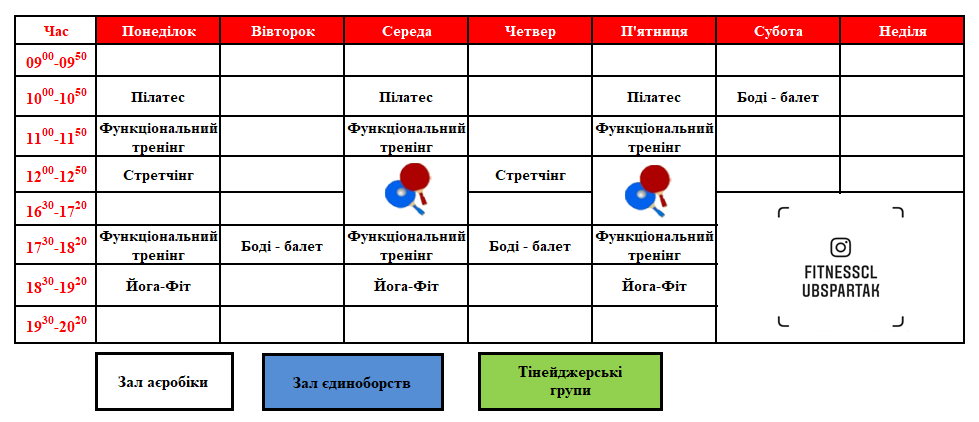 | Час | Понеділок | Вівторок | Середа | Четвер | П'ятниця | Субота | Неділя |
|---|---|---|---|---|---|---|---|
| $09^{00}$-$09^{50}$ | | | | | | | |
| $10^{00}$-$10^{50}$ | Пілатес | | Пілатес | | Пілатес | Боді - балет | |
| $11^{00}$-$11^{50}$ | Функціональний тренінг | | Функціональний тренінг | | Функціональний тренінг | | |
| $12^{00}$-$12^{50}$ | Стретчінг | | | Стретчінг | | | |
| $16^{30}$-$17^{20}$ | | | | | | FITNESSCL UBSPARTAK | |
| $17^{30}$-$18^{20}$ | Функціональний тренінг | Боді - балет | Функціональний тренінг | Боді - балет | Функціональний тренінг | | |
| $18^{30}$-$19^{20}$ | Йога-Фіт | | Йога-Фіт | | Йога-Фіт | | |
| $19^{30}$-$20^{20}$ | | | | | | | |

Зал аеробіки

Зал єдиноборств

Тінейджерські групи